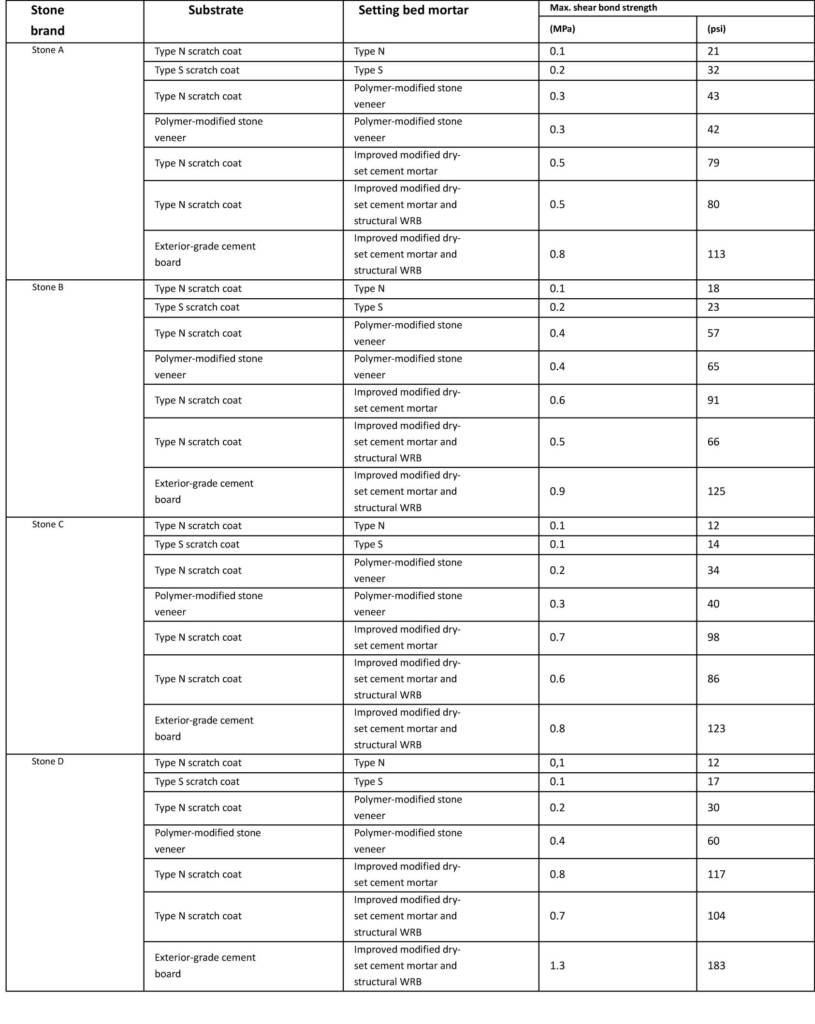 | Stone brand | Substrate | Setting bed mortar | Max. shear bond strength (MPa) | (psi) |
|---|---|---|---|---|
| Stone A | Type N scratch coat | Type N | 0.1 | 21 |
| | Type S scratch coat | Type S | 0.2 | 32 |
| | Type N scratch coat | Polymer-modified stone veneer | 0.3 | 43 |
| | Polymer-modified stone veneer | Polymer-modified stone veneer | 0.3 | 42 |
| | Type N scratch coat | Improved modified dry-set cement mortar | 0.5 | 79 |
| | Type N scratch coat | Improved modified dry-set cement mortar and structural WRB | 0.5 | 80 |
| | Exterior-grade cement board | Improved modified dry-set cement mortar and structural WRB | 0.8 | 113 |
| Stone B | Type N scratch coat | Type N | 0.1 | 18 |
| | Type S scratch coat | Type S | 0.2 | 23 |
| | Type N scratch coat | Polymer-modified stone veneer | 0.4 | 57 |
| | Polymer-modified stone veneer | Polymer-modified stone veneer | 0.4 | 65 |
| | Type N scratch coat | Improved modified dry-set cement mortar | 0.6 | 91 |
| | Type N scratch coat | Improved modified dry-set cement mortar and structural WRB | 0.5 | 66 |
| | Exterior-grade cement board | Improved modified dry-set cement mortar and structural WRB | 0.9 | 125 |
| Stone C | Type N scratch coat | Type N | 0.1 | 12 |
| | Type S scratch coat | Type S | 0.1 | 14 |
| | Type N scratch coat | Polymer-modified stone veneer | 0.2 | 34 |
| | Polymer-modified stone veneer | Polymer-modified stone veneer | 0.3 | 40 |
| | Type N scratch coat | Improved modified dry-set cement mortar | 0.7 | 98 |
| | Type N scratch coat | Improved modified dry-set cement mortar and structural WRB | 0.6 | 86 |
| | Exterior-grade cement board | Improved modified dry-set cement mortar and structural WRB | 0.8 | 123 |
| Stone D | Type N scratch coat | Type N | 0,1 | 12 |
| | Type S scratch coat | Type S | 0.1 | 17 |
| | Type N scratch coat | Polymer-modified stone veneer | 0.2 | 30 |
| | Polymer-modified stone veneer | Polymer-modified stone veneer | 0.4 | 60 |
| | Type N scratch coat | Improved modified dry-set cement mortar | 0.8 | 117 |
| | Type N scratch coat | Improved modified dry-set cement mortar and structural WRB | 0.7 | 104 |
| | Exterior-grade cement board | Improved modified dry-set cement mortar and structural WRB | 1.3 | 183 |